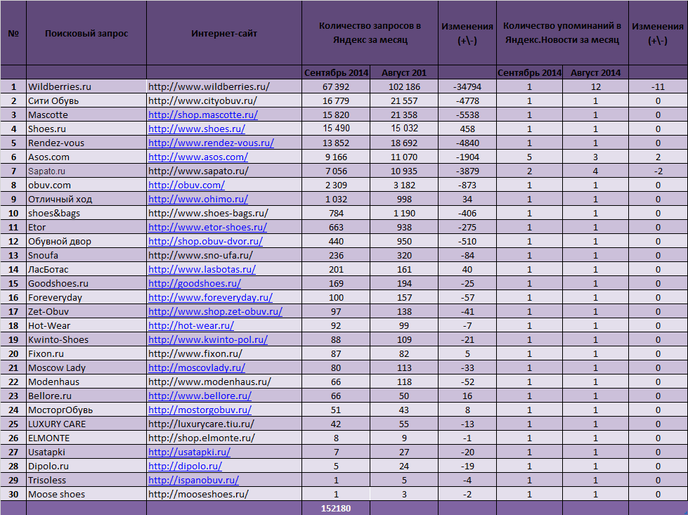 | № | Поисковый запрос | Интернет-сайт | Количество запросов в Яндекс за месяц | | Изменения (+\-) | Количество упоминаний в Яндекс.Новости за месяц | | Изменения (+\-) |
|---|---|---|---|---|---|---|---|---|
| | | | Сентябрь 2014 | Август 201 | | Сентябрь 2014 | Август 2014 | |
| 1 | Wildberries.ru | http://www.wildberries.ru/ | 67 392 | 102 186 | -34794 | 1 | 12 | -11 |
| 2 | Сити Обувь | http://www.cityobuv.ru/ | 16 779 | 21 557 | -4778 | 1 | 1 | 0 |
| 3 | Mascotte | http://shop.mascotte.ru/ | 15 820 | 21 358 | -5538 | 1 | 1 | 0 |
| 4 | Shoes.ru | http://www.shoes.ru/ | 15 490 | 15 032 | 458 | 1 | 1 | 0 |
| 5 | Rendez-vous | http://www.rendez-vous.ru/ | 13 852 | 18 692 | -4840 | 1 | 1 | 0 |
| 6 | Asos.com | http://www.asos.com/ | 9 166 | 11 070 | -1904 | 5 | 3 | 2 |
| 7 | Sapato.ru | http://www.sapato.ru/ | 7 056 | 10 935 | -3879 | 2 | 4 | -2 |
| 8 | obuv.com | http://obuv.com/ | 2 309 | 3 182 | -873 | 1 | 1 | 0 |
| 9 | Отличный ход | http://www.ohimo.ru/ | 1 032 | 998 | 34 | 1 | 1 | 0 |
| 10 | shoes&bags | http://www.shoes-bags.ru/ | 784 | 1 190 | -406 | 1 | 1 | 0 |
| 11 | Etor | http://www.etor-shoes.ru/ | 663 | 938 | -275 | 1 | 1 | 0 |
| 12 | Обувной двор | http://shop.obuv-dvor.ru/ | 440 | 950 | -510 | 1 | 1 | 0 |
| 13 | Snoufa | http://www.sno-ufa.ru/ | 236 | 320 | -84 | 1 | 1 | 0 |
| 14 | ЛасБотас | http://www.lasbotas.ru/ | 201 | 161 | 40 | 1 | 1 | 0 |
| 15 | Goodshoes.ru | http://goodshoes.ru/ | 169 | 194 | -25 | 1 | 1 | 0 |
| 16 | Foreveryday | http://www.foreveryday.ru/ | 100 | 157 | -57 | 1 | 1 | 0 |
| 17 | Zet-Obuv | http://www.shop.zet-obuv.ru/ | 97 | 138 | -41 | 1 | 1 | 0 |
| 18 | Hot-Wear | http://hot-wear.ru/ | 92 | 99 | -7 | 1 | 1 | 0 |
| 19 | Kwinto-Shoes | http://www.kwinto-pol.ru/ | 88 | 109 | -21 | 1 | 1 | 0 |
| 20 | Fixon.ru | http://www.fixon.ru/ | 87 | 82 | 5 | 1 | 1 | 0 |
| 21 | Moscow Lady | http://moscovlady.ru/ | 80 | 113 | -33 | 1 | 1 | 0 |
| 22 | Modenhaus | http://www.modenhaus.ru/ | 66 | 118 | -52 | 1 | 1 | 0 |
| 23 | Bellore.ru | http://www.bellore.ru/ | 66 | 50 | 16 | 1 | 1 | 0 |
| 24 | МосторгОбувь | http://mostorgobuv.ru/ | 51 | 43 | 8 | 1 | 1 | 0 |
| 25 | LUXURY CARE | http://luxurycare.tiu.ru/ | 42 | 55 | -13 | 1 | 1 | 0 |
| 26 | ELMONTE | http://shop.elmonte.ru/ | 8 | 9 | -1 | 1 | 1 | 0 |
| 27 | Usatapki | http://usatapki.ru/ | 7 | 27 | -20 | 1 | 1 | 0 |
| 28 | Dipolo.ru | http://dipolo.ru/ | 5 | 24 | -19 | 1 | 1 | 0 |
| 29 | Trisoless | http://ispanobuv.ru/ | 1 | 5 | -4 | 1 | 1 | 0 |
| 30 | Moose shoes | http://mooseshoes.ru/ | 1 | 3 | -2 | 1 | 1 | 0 |
| | | | 152180 | | | | | |